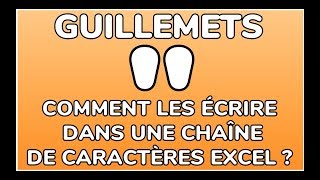 GUILLEMETS

"

COMMENT LES ÉCRIRE DANS UNE CHAÎNE DE CARACTÈRES EXCEL ?